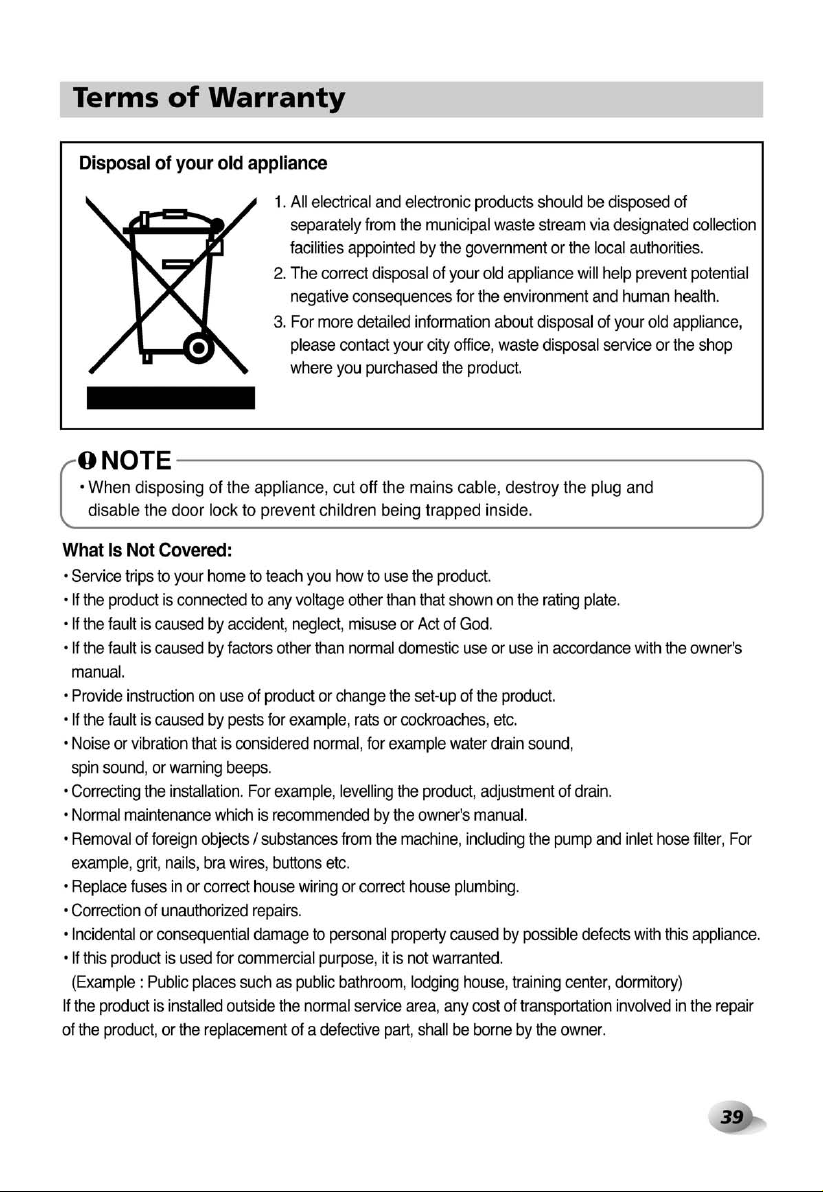 Terms of Warranty

Disposal of your old appliance

1. All electrical and electronic products should be disposed of separately from the municipal waste stream via designated collection facilities appointed by the government or the local authorities.
2. The correct disposal of your old appliance will help prevent potential negative consequences for the environment and human health.
3. For more detailed information about disposal of your old appliance, please contact your city office, waste disposal service or the shop where you purchased the product.

NOTE

• When disposing of the appliance, cut off the mains cable, destroy the plug and disable the door lock to prevent children being trapped inside.

What Is Not Covered:

• Service trips to your home to teach you how to use the product.
• If the product is connected to any voltage other than that shown on the rating plate.
• If the fault is caused by accident, neglect, misuse or Act of God.
• If the fault is caused by factors other than normal domestic use or use in accordance with the owner's manual.
• Provide instruction on use of product or change the set-up of the product.
• If the fault is caused by pests for example, rats or cockroaches, etc.
• Noise or vibration that is considered normal, for example water drain sound, spin sound, or warning beeps.
• Correcting the installation. For example, levelling the product, adjustment of drain.
• Normal maintenance which is recommended by the owner's manual.
• Removal of foreign objects / substances from the machine, including the pump and inlet hose filter, For example, grit, nails, bra wires, buttons etc.
• Replace fuses in or correct house wiring or correct house plumbing.
• Correction of unauthorized repairs.
• Incidental or consequential damage to personal property caused by possible defects with this appliance.
• If this product is used for commercial purpose, it is not warranted. (Example : Public places such as public bathroom, lodging house, training center, dormitory)

If the product is installed outside the normal service area, any cost of transportation involved in the repair of the product, or the replacement of a defective part, shall be borne by the owner.

39